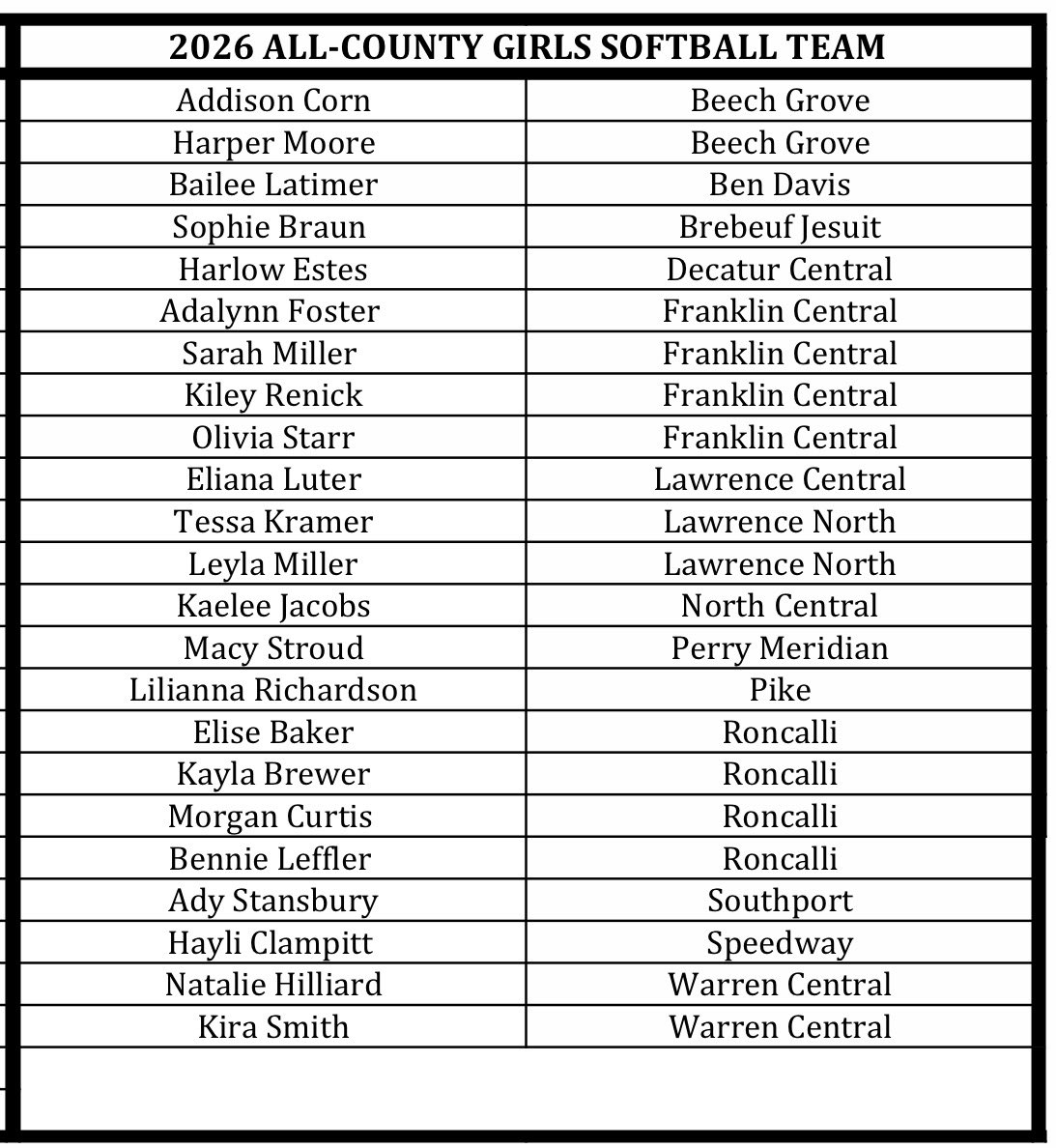 | 2026 ALL-COUNTY GIRLS SOFTBALL TEAM | |
|---|---|
| Addison Corn | Beech Grove |
| Harper Moore | Beech Grove |
| Bailee Latimer | Ben Davis |
| Sophie Braun | Brebeuf Jesuit |
| Harlow Estes | Decatur Central |
| Adalynn Foster | Franklin Central |
| Sarah Miller | Franklin Central |
| Kiley Renick | Franklin Central |
| Olivia Starr | Franklin Central |
| Eliana Luter | Lawrence Central |
| Tessa Kramer | Lawrence North |
| Leyla Miller | Lawrence North |
| Kaelee Jacobs | North Central |
| Macy Stroud | Perry Meridian |
| Lilianna Richardson | Pike |
| Elise Baker | Roncalli |
| Kayla Brewer | Roncalli |
| Morgan Curtis | Roncalli |
| Bennie Leffler | Roncalli |
| Ady Stansbury | Southport |
| Hayli Clampitt | Speedway |
| Natalie Hilliard | Warren Central |
| Kira Smith | Warren Central |